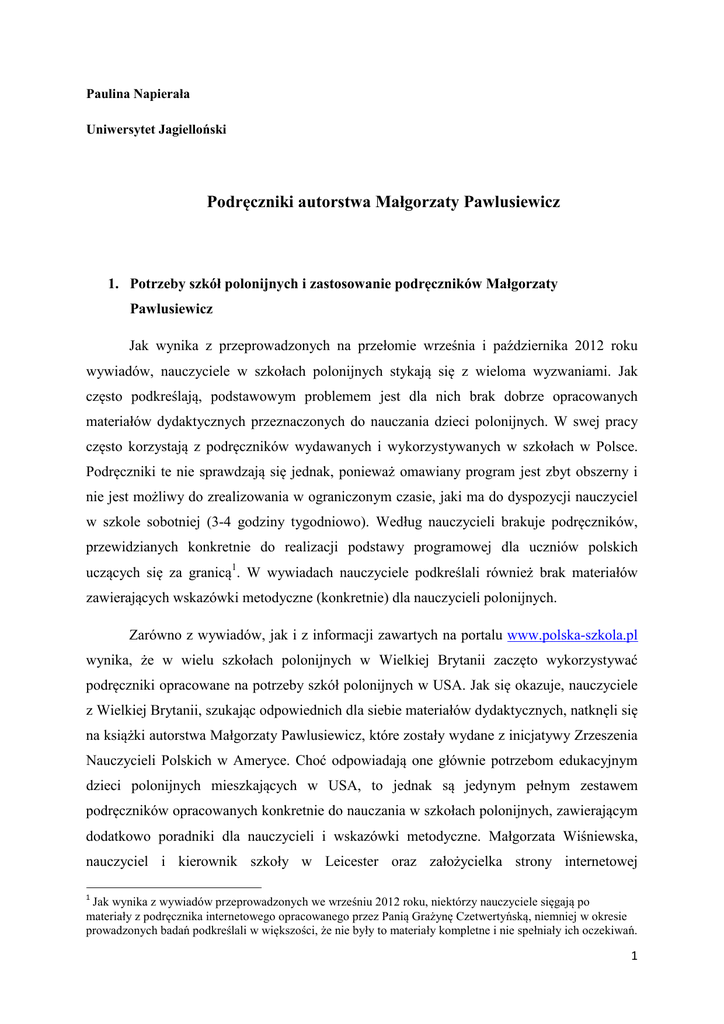 Paulina Napierała

Uniwersytet Jagielloński

Podręczniki autorstwa Małgorzaty Pawlusiewicz

1. Potrzeby szkół polonijnych i zastosowanie podręczników Małgorzaty Pawlusiewicz

Jak wynika z przeprowadzonych na przełomie września i października 2012 roku wywiadów, nauczyciele w szkołach polonijnych stykają się z wieloma wyzwaniami. Jak często podkreślają, podstawowym problemem jest dla nich brak dobrze opracowanych materiałów dydaktycznych przeznaczonych do nauczania dzieci polonijnych. W swej pracy często korzystają z podręczników wydawanych i wykorzystywanych w szkołach w Polsce. Podręczniki te nie sprawdzają się jednak, ponieważ omawiany program jest zbyt obszerny i nie jest możliwy do zrealizowania w ograniczonym czasie, jaki ma do dyspozycji nauczyciel w szkole sobotniej (3-4 godziny tygodniowo). Według nauczycieli brakuje podręczników, przewidzianych konkretnie do realizacji podstawy programowej dla uczniów polskich uczących się za granicą$^1$. W wywiadach nauczyciele podkreślali również brak materiałów zawierających wskazówki metodyczne (konkretnie) dla nauczycieli polonijnych.

Zarówno z wywiadów, jak i z informacji zawartych na portalu www.polska-szkola.pl wynika, że w wielu szkołach polonijnych w Wielkiej Brytanii zaczęto wykorzystywać podręczniki opracowane na potrzeby szkół polonijnych w USA. Jak się okazuje, nauczyciele z Wielkiej Brytanii, szukając odpowiednich dla siebie materiałów dydaktycznych, natknęli się na książki autorstwa Małgorzaty Pawlusiewicz, które zostały wydane z inicjatywy Zrzeszenia Nauczycieli Polskich w Ameryce. Choć odpowiadają one głównie potrzebom edukacyjnym dzieci polonijnych mieszkających w USA, to jednak są jedynym pełnym zestawem podręczników opracowanych konkretnie do nauczania w szkołach polonijnych, zawierającym dodatkowo poradniki dla nauczycieli i wskazówki metodyczne. Małgorzata Wiśniewska, nauczyciel i kierownik szkoły w Leicester oraz założycielka strony internetowej

$^1$ Jak wynika z wywiadów przeprowadzonych we wrześniu 2012 roku, niektórzy nauczyciele sięgają po materiały z podręcznika internetowego opracowanego przez Panią Grażynę Czetwertyńską, niemniej w okresie prowadzonych badań podkreślali w większości, że nie były to materiały kompletne i nie spełniały ich oczekiwań.

1